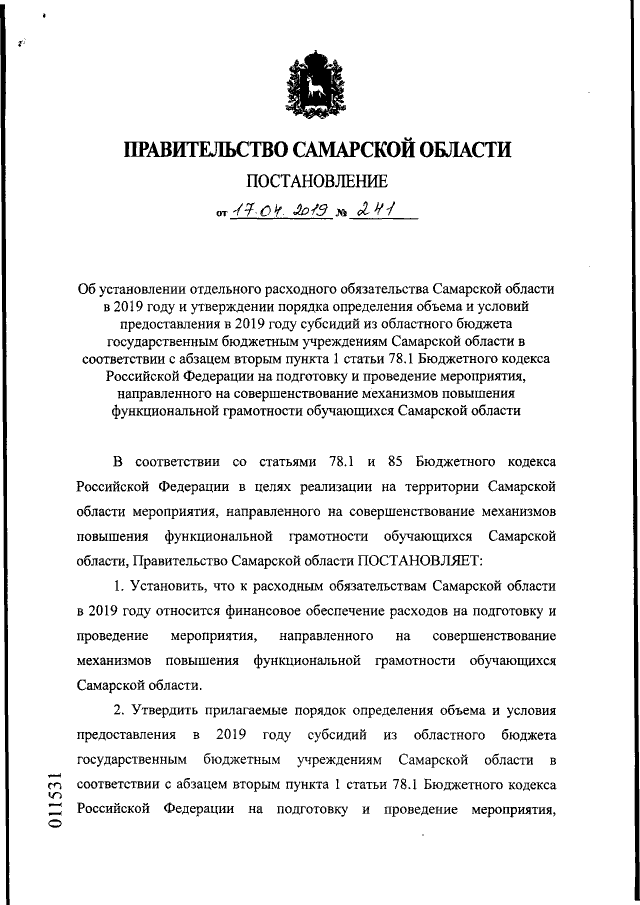 ПРАВИТЕЛЬСТВО САМАРСКОЙ ОБЛАСТИ

ПОСТАНОВЛЕНИЕ

от 17.04.2019 № 241

Об установлении отдельного расходного обязательства Самарской области в 2019 году и утверждении порядка определения объема и условий предоставления в 2019 году субсидий из областного бюджета государственным бюджетным учреждениям Самарской области в соответствии с абзацем вторым пункта 1 статьи 78.1 Бюджетного кодекса Российской Федерации на подготовку и проведение мероприятия, направленного на совершенствование механизмов повышения функциональной грамотности обучающихся Самарской области

В соответствии со статьями 78.1 и 85 Бюджетного кодекса Российской Федерации в целях реализации на территории Самарской области мероприятия, направленного на совершенствование механизмов повышения функциональной грамотности обучающихся Самарской области, Правительство Самарской области ПОСТАНОВЛЯЕТ:

1. Установить, что к расходным обязательствам Самарской области в 2019 году относится финансовое обеспечение расходов на подготовку и проведение мероприятия, направленного на совершенствование механизмов повышения функциональной грамотности обучающихся Самарской области.

2. Утвердить прилагаемые порядок определения объема и условия предоставления в 2019 году субсидий из областного бюджета государственным бюджетным учреждениям Самарской области в соответствии с абзацем вторым пункта 1 статьи 78.1 Бюджетного кодекса Российской Федерации на подготовку и проведение мероприятия,

011531